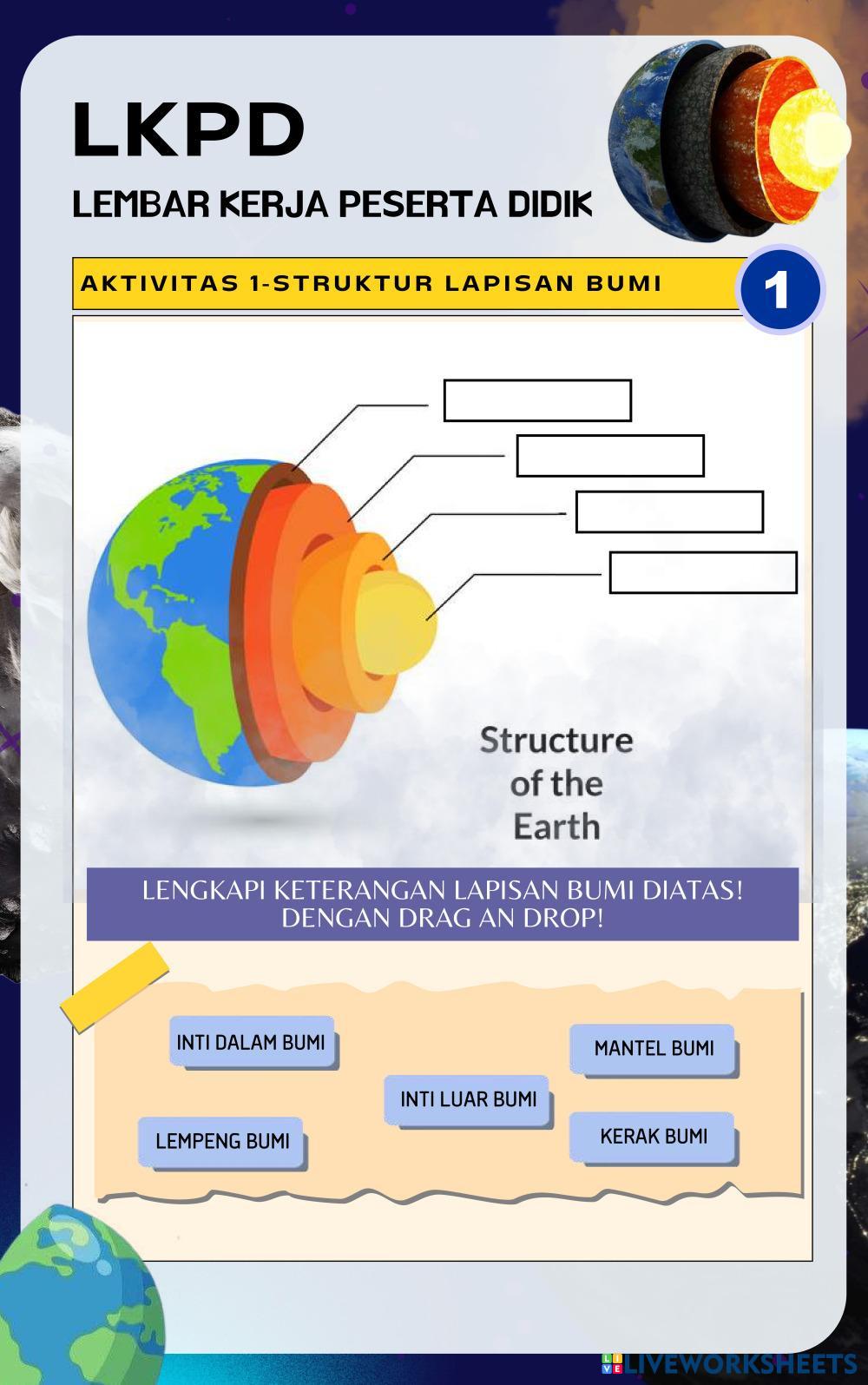 LKPD

LEMBAR KERJA PESERTA DIDIK

AKTIVITAS 1-STRUKTUR LAPISAN BUMI

1

Structure of the Earth

LENGKAPI KETERANGAN LAPISAN BUMI DIATAS! DENGAN DRAG AN DROP!

INTI DALAM BUMI

MANTEL BUMI

INTI LUAR BUMI

LEMPENG BUMI

KERAK BUMI

LIVEWORKSHEETS